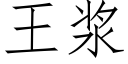 王浆